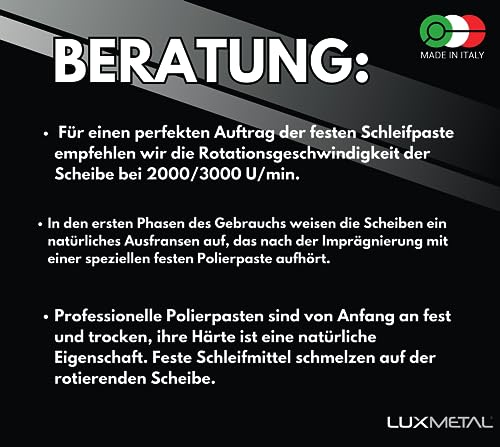 BERATUNG:

MADE IN ITALY

• Für einen perfekten Auftrag der festen Schleifpaste empfehlen wir die Rotationsgeschwindigkeit der Scheibe bei 2000/3000 U/min.

• In den ersten Phasen des Gebrauchs weisen die Scheiben ein natürliches Ausfransen auf, das nach der Imprägnierung mit einer speziellen festen Polierpaste aufhört.

• Professionelle Polierpasten sind von Anfang an fest und trocken, ihre Härte ist eine natürliche Eigenschaft. Feste Schleifmittel schmelzen auf der rotierenden Scheibe.

LUXMETAL